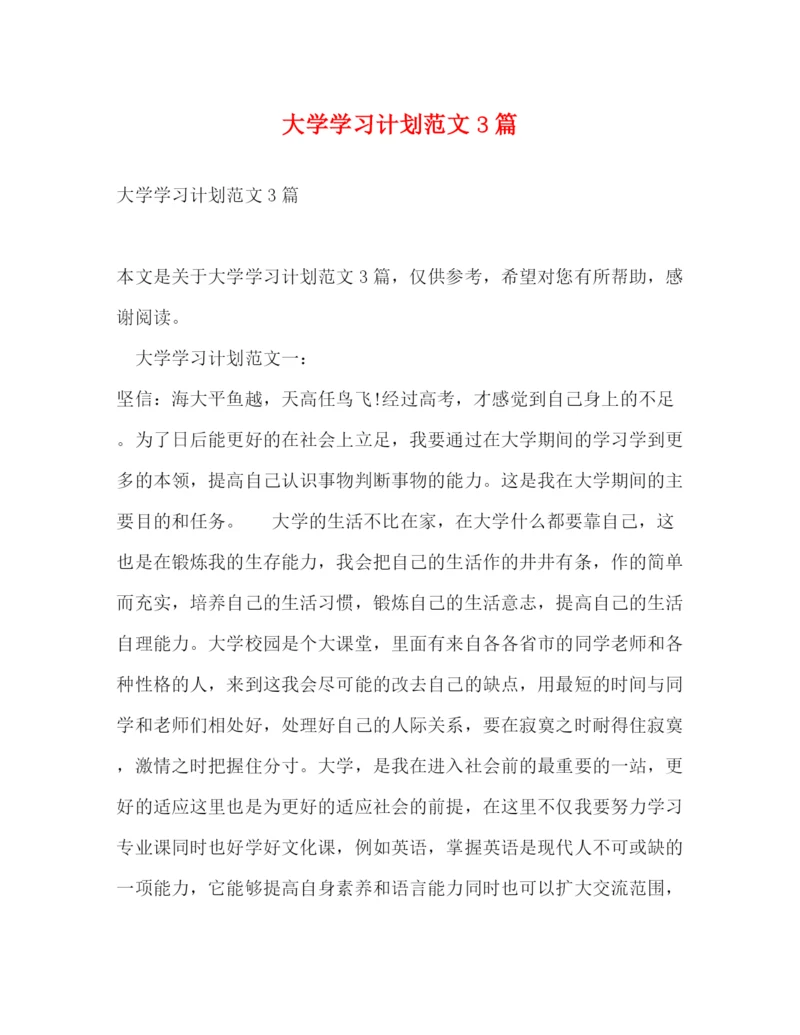 大学学习计划范文3篇

大学学习计划范文3篇

本文是关于大学学习计划范文3篇，仅供参考，希望对您有所帮助，感谢阅读。

大学学习计划范文一：

坚信：海大平鱼越，天高任鸟飞!经过高考，才感觉到自己身上的不足。为了日后能更好的在社会上立足，我要通过在大学期间的学习学到更多的本领，提高自己认识事物判断事物的能力。这是我在大学期间的主要目的和任务。　　大学的生活不比在家，在大学什么都要靠自己，这也是在锻炼我的生存能力，我会把自己的生活作的井井有条，作的简单而充实，培养自己的生活习惯，锻炼自己的生活意志，提高自己的生活自理能力。大学校园是个大课堂，里面有来自各各省市的同学老师和各种性格的人，来到这我会尽可能的改去自己的缺点，用最短的时间与同学和老师们相处好，处理好自己的人际关系，要在寂寞之时耐得住寂寞，激情之时把握住分寸。大学，是我在进入社会前的最重要的一站，更好的适应这里也是为更好的适应社会的前提，在这里不仅我要努力学习专业课同时也好学好文化课，例如英语，掌握英语是现代人不可或缺的一项能力，它能够提高自身素养和语言能力同时也可以扩大交流范围，